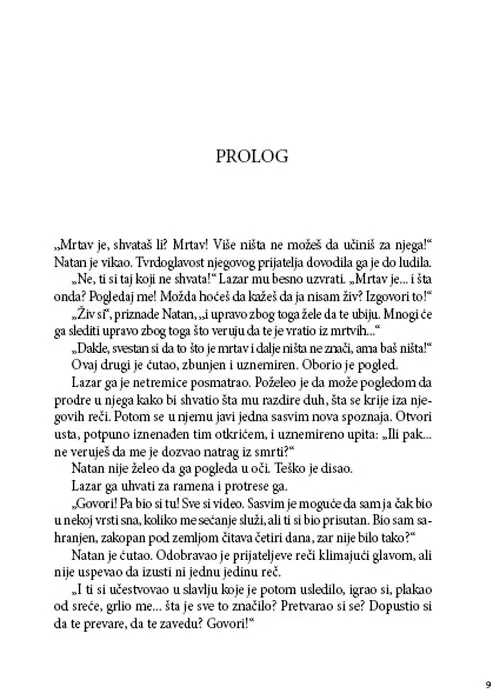 PROLOG

„Mrtav je, shvataš li? Mrtav! Više ništa ne možeš da učiniš za njega!“ Natan je vikao. Tvrdoglavost njegovog prijatelja dovodila ga je do ludila.

„Ne, ti si taj koji ne shvata!“ Lazar mu besno uzvrati. „Mrtav je... i šta onda? Pogledaj me! Možda hoćeš da kažeš da ja nisam živ? Izgovori to!“

„Živ si“, priznade Natan, „i upravo zbog toga žele da te ubiju. Mnogi će ga slediti upravo zbog toga što veruju da te je vratio iz mrtvih...“

„Dakle, svestan si da to što je mrtav i dalje ništa ne znači, ama baš ništa!“

Ovaj drugi je ćutao, zbunjen i uznemiren. Oborio je pogled.

Lazar ga je netremice posmatrao. Poželeo je da može pogledom da prodre u njega kako bi shvatio šta mu razdire duh, šta se krije iza njegovih reči. Potom se u njemu javi jedna sasvim nova spoznaja. Otvori usta, potpuno iznenađen tim otkrićem, i uznemireno upita: „Ili pak... ne veruješ da me je dozvao natrag iz smrti?“

Natan nije želeo da ga pogleda u oči. Teško je disao.

Lazar ga uhvati za ramena i protrese ga.

„Govori! Pa bio si tu! Sve si video. Sasvim je moguće da sam ja čak bio u nekoj vrsti sna, koliko me sećanje služi, ali ti si bio prisutan. Bio sam sahranjen, zakopan pod zemljom čitava četiri dana, zar nije bilo tako?“

Natan je ćutao. Odobravao je prijateljeve reči klimajući glavom, ali nije uspevao da izusti ni jednu jedinu reč.

„I ti si učestvovao u slavlju koje je potom usledilo, igrao si, plakao od sreće, grlio me... šta je sve to značilo? Pretvarao si se? Dopustio si da te prevare, da te zavedu? Govori!“

9